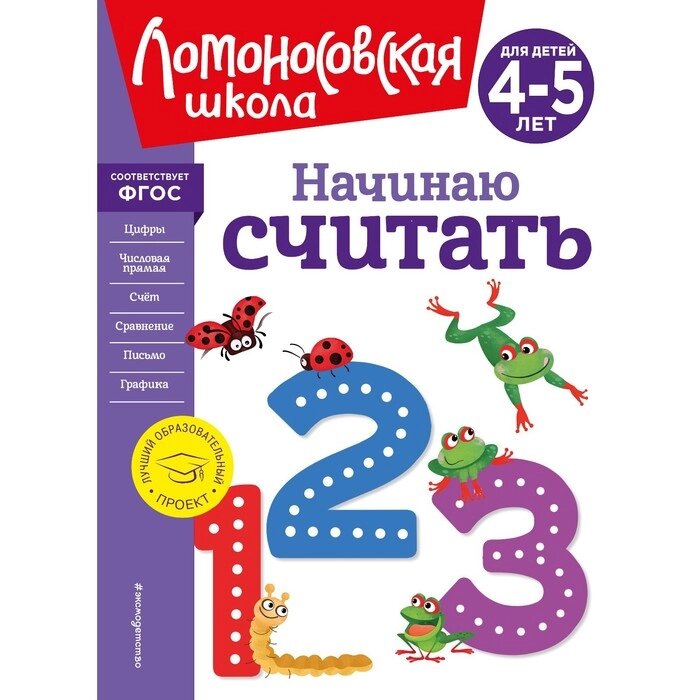 Ломоносовская школа

ДЛЯ ДЕТЕЙ 4-5 ЛЕТ

СООТВЕТСТВУЕТ ФГОС

Цифры

Числовая прямая

Счёт

Сравнение

Письмо

Графика

Начинаю считать

ЛУЧШИЙ ОБРАЗОВАТЕЛЬНЫЙ ПРОЕКТ

1 2 3

#эксмодетство